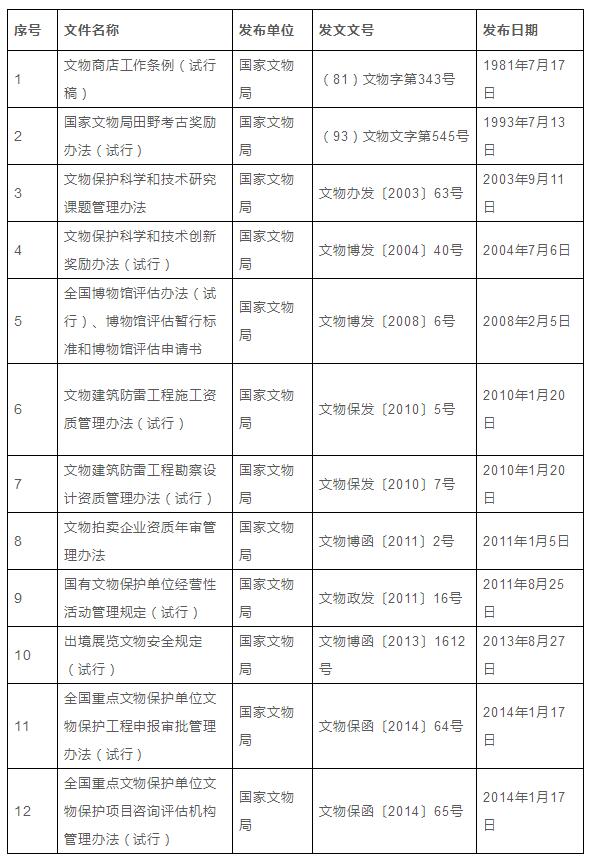 | 序号 | 文件名称 | 发布单位 | 发文文号 | 发布日期 |
|---|---|---|---|---|
| 1 | 文物商店工作条例（试行稿） | 国家文物局 | （81）文物字第343号 | 1981年7月17日 |
| 2 | 国家文物局田野考古奖励办法（试行） | 国家文物局 | （93）文物文字第545号 | 1993年7月13日 |
| 3 | 文物保护科学和技术研究课题管理办法 | 国家文物局 | 文物办发〔2003〕63号 | 2003年9月11日 |
| 4 | 文物保护科学和技术创新奖励办法（试行） | 国家文物局 | 文物博发〔2004〕40号 | 2004年7月6日 |
| 5 | 全国博物馆评估办法（试行）、博物馆评估暂行标准和博物馆评估申请书 | 国家文物局 | 文物博发〔2008〕6号 | 2008年2月5日 |
| 6 | 文物建筑防雷工程施工资质管理办法（试行） | 国家文物局 | 文物保发〔2010〕5号 | 2010年1月20日 |
| 7 | 文物建筑防雷工程勘察设计资质管理办法（试行） | 国家文物局 | 文物保发〔2010〕7号 | 2010年1月20日 |
| 8 | 文物拍卖企业资质年审管理办法 | 国家文物局 | 文物博函〔2011〕2号 | 2011年1月5日 |
| 9 | 国有文物保护单位经营性活动管理规定（试行） | 国家文物局 | 文物政发〔2011〕16号 | 2011年8月25日 |
| 10 | 出境展览文物安全规定（试行） | 国家文物局 | 文物博函〔2013〕1612号 | 2013年8月27日 |
| 11 | 全国重点文物保护单位文物保护工程申报审批管理办法（试行） | 国家文物局 | 文物保函〔2014〕64号 | 2014年1月17日 |
| 12 | 全国重点文物保护单位文物保护项目咨询评估机构管理办法（试行） | 国家文物局 | 文物保函〔2014〕65号 | 2014年1月17日 |